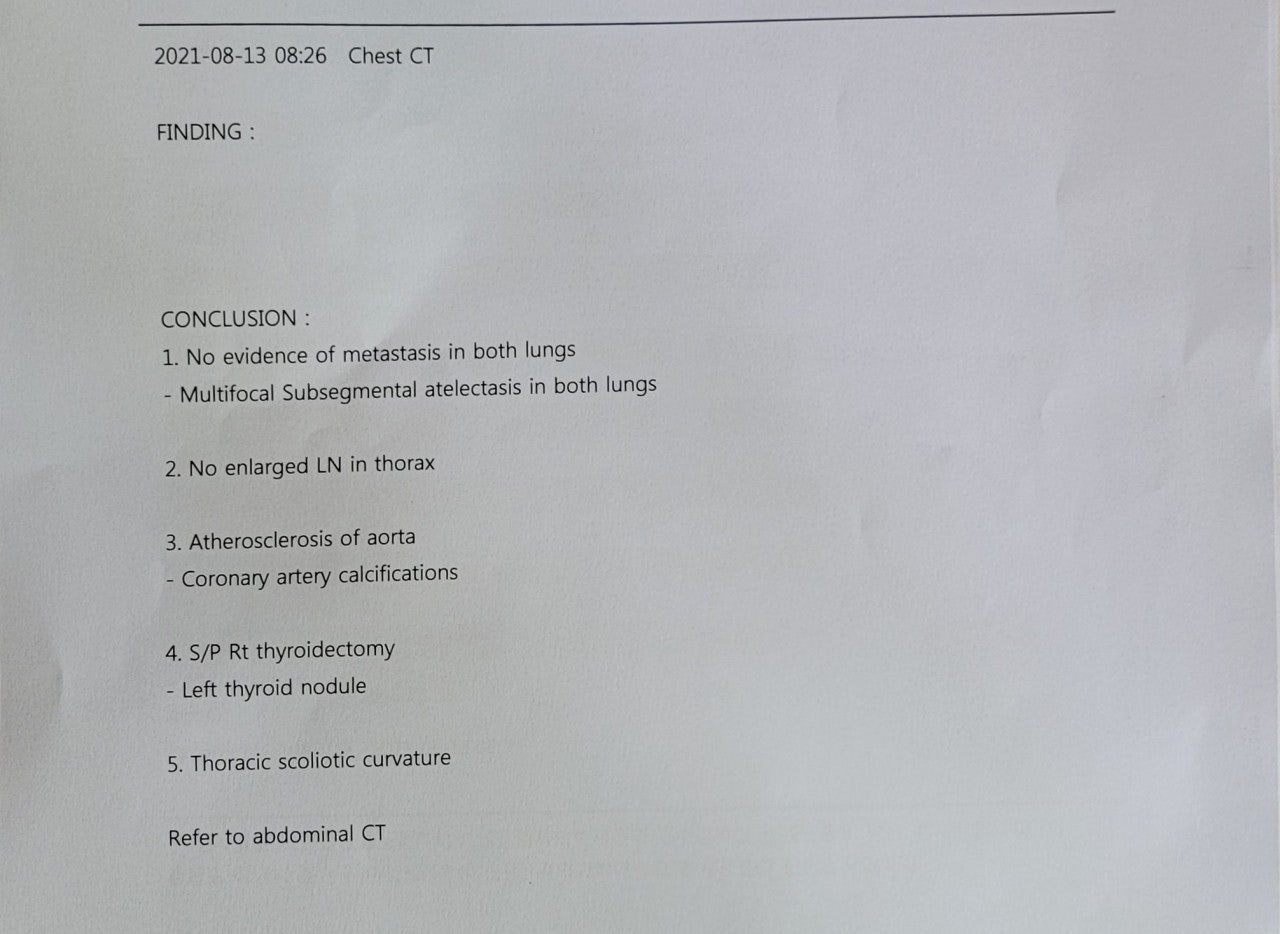 2021-08-13 08:26 Chest CT

FINDING :

CONCLUSION :
1. No evidence of metastasis in both lungs
- Multifocal Subsegmental atelectasis in both lungs

2. No enlarged LN in thorax

3. Atherosclerosis of aorta
- Coronary artery calcifications

4. S/P Rt thyroidectomy
- Left thyroid nodule

5. Thoracic scoliotic curvature

Refer to abdominal CT